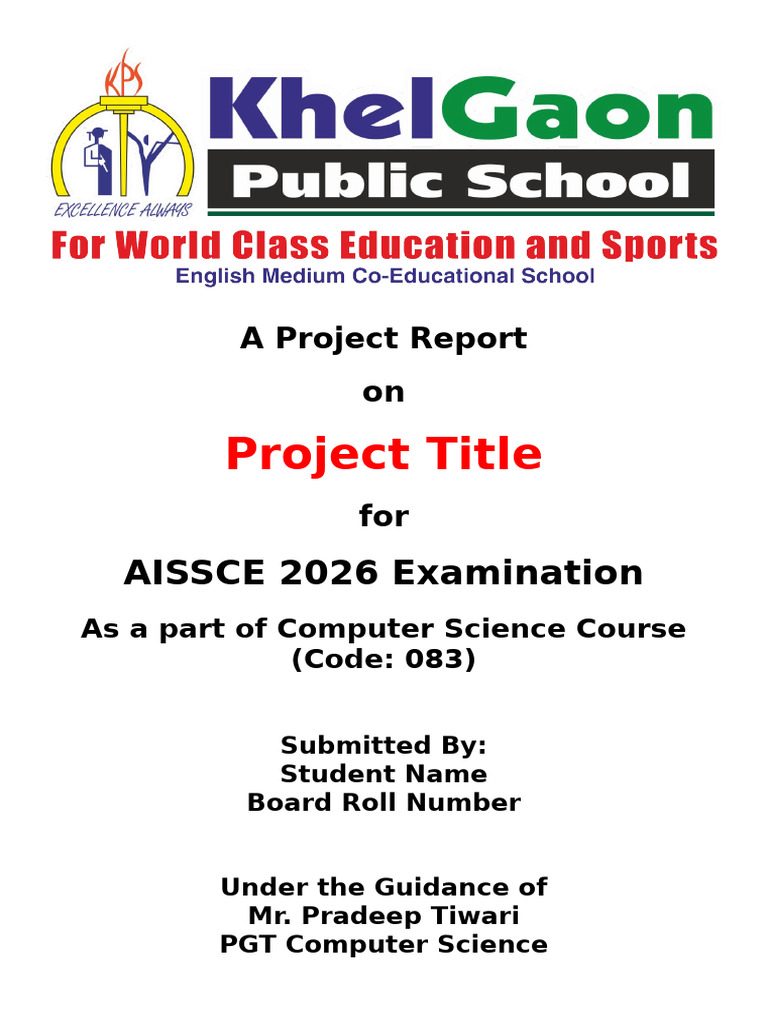 KPS

EXCELLENCE ALWAYS

KhelGaon
Public School

For World Class Education and Sports
English Medium Co-Educational School

A Project Report

on

Project Title

for

AISSCE 2026 Examination

As a part of Computer Science Course
(Code: 083)

Submitted By:
Student Name
Board Roll Number

Under the Guidance of
Mr. Pradeep Tiwari
PGT Computer Science